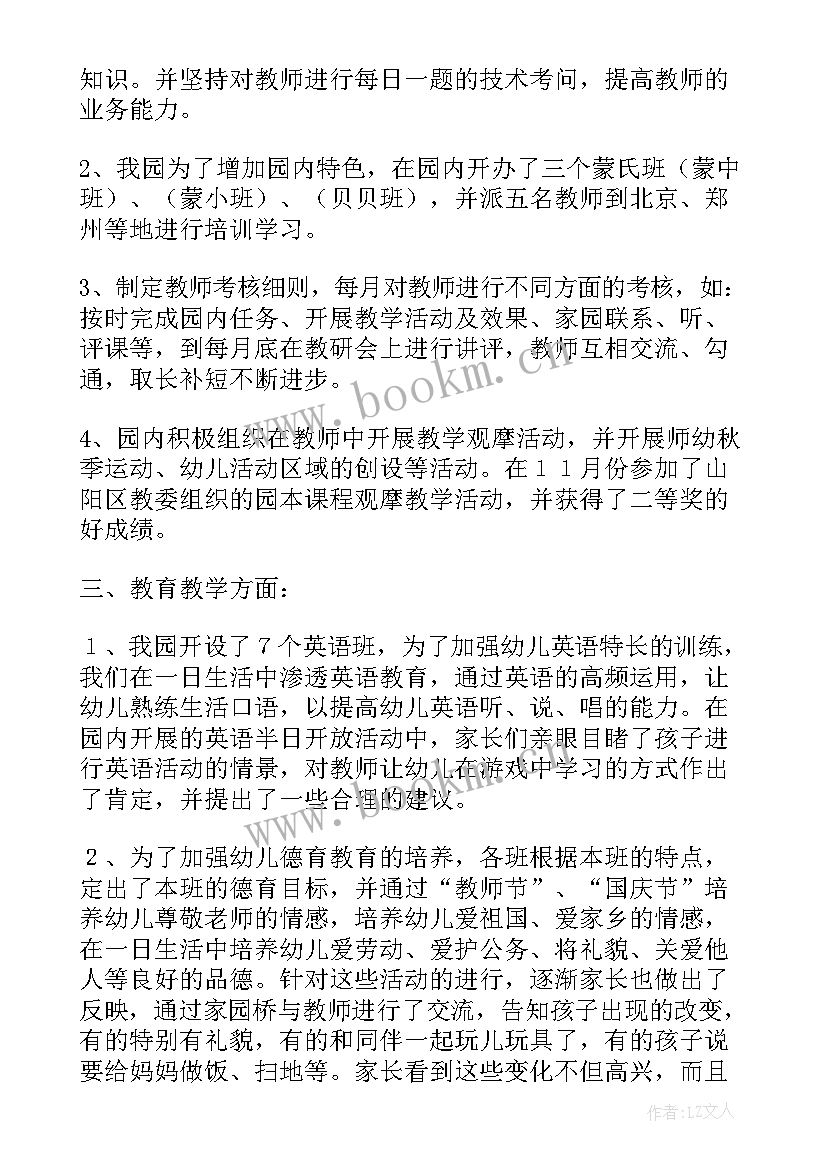 知识。并坚持对教师进行每日一题的技术考问，提高教师的业务能力。

2、我园为了增加园内特色，在园内开办了三个蒙氏班（蒙中班）、（蒙小班）、（贝贝班），并派五名教师到北京、郑州等地进行培训学习。

3、制定教师考核细则，每月对教师进行不同方面的考核，如：按时完成园内任务、开展教学活动及效果、家园联系、听、评课等，到每月底在教研会上进行讲评，教师互相交流、勾通，取长补短不断进步。

4、园内积极组织在教师中开展教学观摩活动，并开展师幼秋季运动、幼儿活动区域的创设等活动。在１１月份参加了山阳区教委组织的园本课程观摩教学活动，并获得了二等奖的好成绩。

三、教育教学方面：

１、我园开设了７个英语班，为了加强幼儿英语特长的训练，我们在一日生活中渗透英语教育，通过英语的高频运用，让幼儿熟练生活口语，以提高幼儿英语听、说、唱的能力。在园内开展的英语半日开放活动中，家长们亲眼目睹了孩子进行英语活动的情景，对教师让幼儿在游戏中学习的方式作出了肯定，并提出了一些合理的建议。

２、为了加强幼儿德育教育的培养，各班根据本班的特点，定出了本班的德育目标，并通过“教师节”、“国庆节”培养幼儿尊敬老师的情感，培养幼儿爱祖国、爱家乡的情感，在一日生活中培养幼儿爱劳动、爱护公务、将礼貌、关爱他人等良好的品德。针对这些活动的进行，逐渐家长也做出了反映，通过家园桥与教师进行了交流，告知孩子出现的改变，有的特别有礼貌，有的和同伴一起玩儿玩具了，有的孩子说要给妈妈做饭、扫地等。家长看到这些变化不但高兴，而且

www.bookm.cn

作者：LZ文人